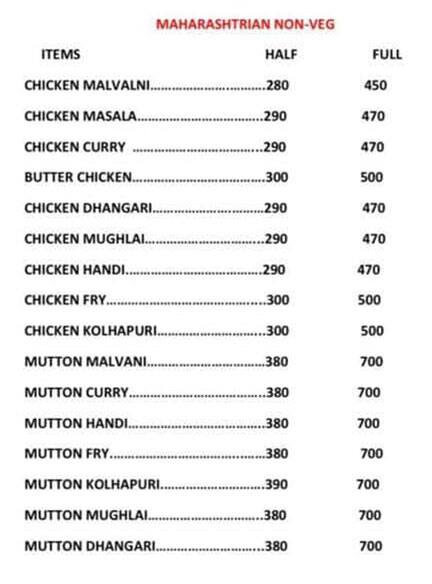 MAHARASHTRIAN NON-VEG

| ITEMS | HALF | FULL |
|---|---|---|
| CHICKEN MALVALNI | 280 | 450 |
| CHICKEN MASALA | 290 | 470 |
| CHICKEN CURRY | 290 | 470 |
| BUTTER CHICKEN | 300 | 500 |
| CHICKEN DHANGARI | 290 | 470 |
| CHICKEN MUGHLAI | 290 | 470 |
| CHICKEN HANDI | 290 | 470 |
| CHICKEN FRY | 300 | 500 |
| CHICKEN KOLHAPURI | 300 | 500 |
| MUTTON MALVANI | 380 | 700 |
| MUTTON CURRY | 380 | 700 |
| MUTTON HANDI | 380 | 700 |
| MUTTON FRY | 380 | 700 |
| MUTTON KOLHAPURI | 390 | 700 |
| MUTTON MUGHLAI | 380 | 700 |
| MUTTON DHANGARI | 380 | 700 |